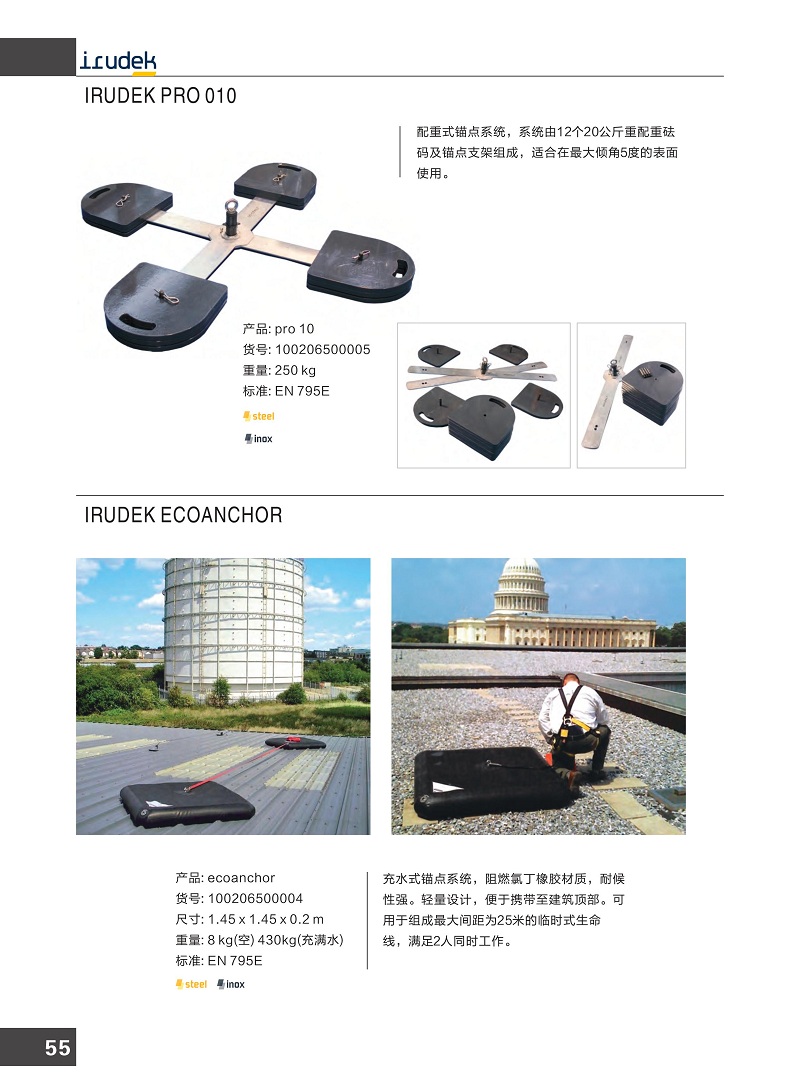 irudek

IRUDEK PRO 010

配重式锚点系统，系统由12个20公斤重配重砝码及锚点支架组成，适合在最大倾角5度的表面使用。

产品: pro 10
货号: 100206500005
重量: 250 kg
标准: EN 795E

steel

inox

IRUDEK ECOANCHOR

产品: ecoanchor
货号: 100206500004
尺寸: 1.45 x 1.45 x 0.2 m
重量: 8 kg(空) 430kg(充满水)
标准: EN 795E

steel inox

充水式锚点系统，阻燃氯丁橡胶材质，耐候性强。轻量设计，便于携带至建筑顶部。可用于组成最大间距为25米的临时式生命线，满足2人同时工作。

55